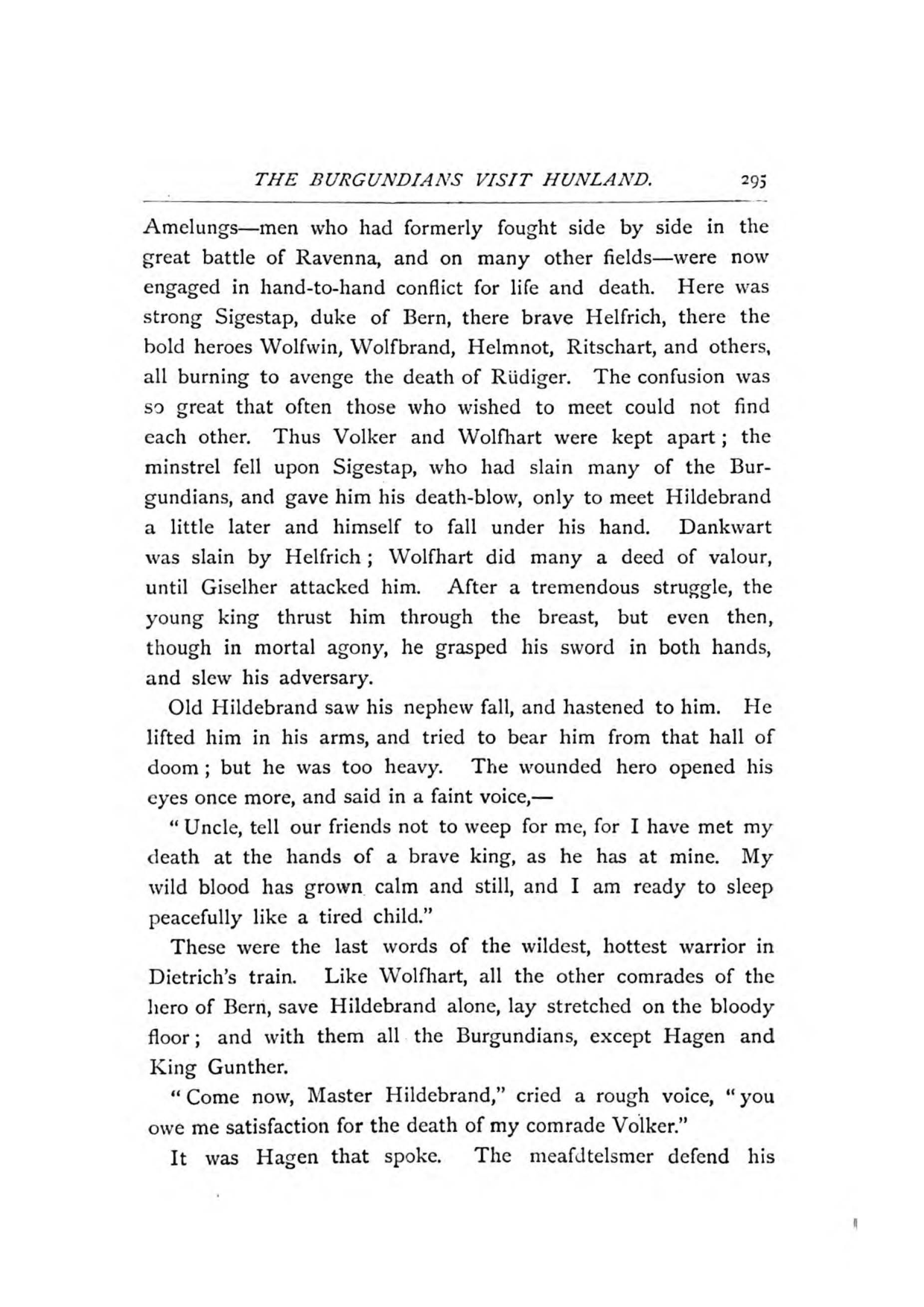 THE BURGUNDIANS VISIT HUNLAND. 295

Amelungs—men who had formerly fought side by side in the great battle of Ravenna, and on many other fields—were now engaged in hand-to-hand conflict for life and death. Here was strong Sigestap, duke of Bern, there brave Helfrich, there the bold heroes Wolfwin, Wolfbrand, Helmnot, Ritschart, and others, all burning to avenge the death of Rüdiger. The confusion was so great that often those who wished to meet could not find each other. Thus Volker and Wolfhart were kept apart; the minstrel fell upon Sigestap, who had slain many of the Burgundians, and gave him his death-blow, only to meet Hildebrand a little later and himself to fall under his hand. Dankwart was slain by Helfrich; Wolfhart did many a deed of valour, until Giselher attacked him. After a tremendous struggle, the young king thrust him through the breast, but even then, though in mortal agony, he grasped his sword in both hands, and slew his adversary.

Old Hildebrand saw his nephew fall, and hastened to him. He lifted him in his arms, and tried to bear him from that hall of doom; but he was too heavy. The wounded hero opened his eyes once more, and said in a faint voice,—

"Uncle, tell our friends not to weep for me, for I have met my death at the hands of a brave king, as he has at mine. My wild blood has grown calm and still, and I am ready to sleep peacefully like a tired child."

These were the last words of the wildest, hottest warrior in Dietrich's train. Like Wolfhart, all the other comrades of the hero of Bern, save Hildebrand alone, lay stretched on the bloody floor; and with them all the Burgundians, except Hagen and King Gunther.

"Come now, Master Hildebrand," cried a rough voice, "you owe me satisfaction for the death of my comrade Volker."

It was Hagen that spoke. The meafdtelsmer defend his